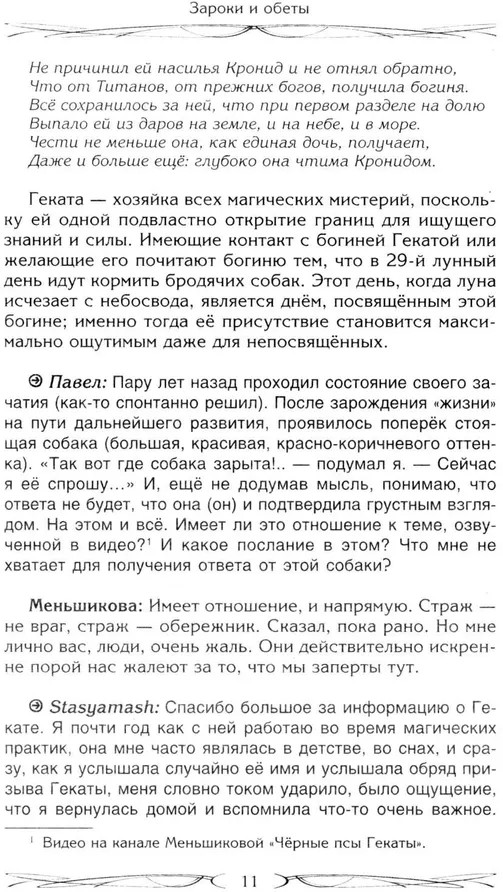 Зароки и обеты

Не причинил ей насилья Кронид и не отнял обратно,
Что от Титанов, от прежних богов, получила богиня.
Всё сохранилось за ней, что при первом разделе на долю
Выпало ей из даров на земле, и на небе, и в море.
Чести не меньше она, как единая дочь, получает,
Даже и больше ещё: глубоко она чтима Кронидом.

Геката — хозяйка всех магических мистерий, поскольку ей одной подвластно открытие границ для ищущего знаний и силы. Имеющие контакт с богиней Гекатой или желающие его почитают богиню тем, что в 29-й лунный день идут кормить бродячих собак. Этот день, когда луна исчезает с небосвода, является днём, посвящённым этой богине; именно тогда её присутствие становится максимально ощутимым даже для непосвящённых.

Павел: Пару лет назад проходил состояние своего зачатия (как-то спонтанно решил). После зарождения «жизни» на пути дальнейшего развития, проявилось поперёк стоящая собака (большая, красивая, красно-коричневого оттенка). «Так вот где собака зарыта!.. — подумал я. — Сейчас я её спрошу...» И, ещё не додумав мысль, понимаю, что ответа не будет, что она (он) и подтвердила грустным взглядом. На этом и всё. Имеет ли это отношение к теме, озвученной в видео?$^1$ И какое послание в этом? Что мне не хватает для получения ответа от этой собаки?

Меньшикова: Имеет отношение, и напрямую. Страж — не враг, страж — обережник. Сказал, пока рано. Но мне лично вас, люди, очень жаль. Они действительно искренне порой нас жалеют за то, что мы заперты тут.

Stasyamash: Спасибо большое за информацию о Гекате. Я почти год как с ней работаю во время магических практик, она мне часто являлась в детстве, во снах, и сразу, как я услышала случайно её имя и услышала обряд призыва Гекаты, меня словно током ударило, было ощущение, что я вернулась домой и вспомнила что-то очень важное.

$^1$ Видео на канале Меньшиковой «Чёрные псы Гекаты».

11